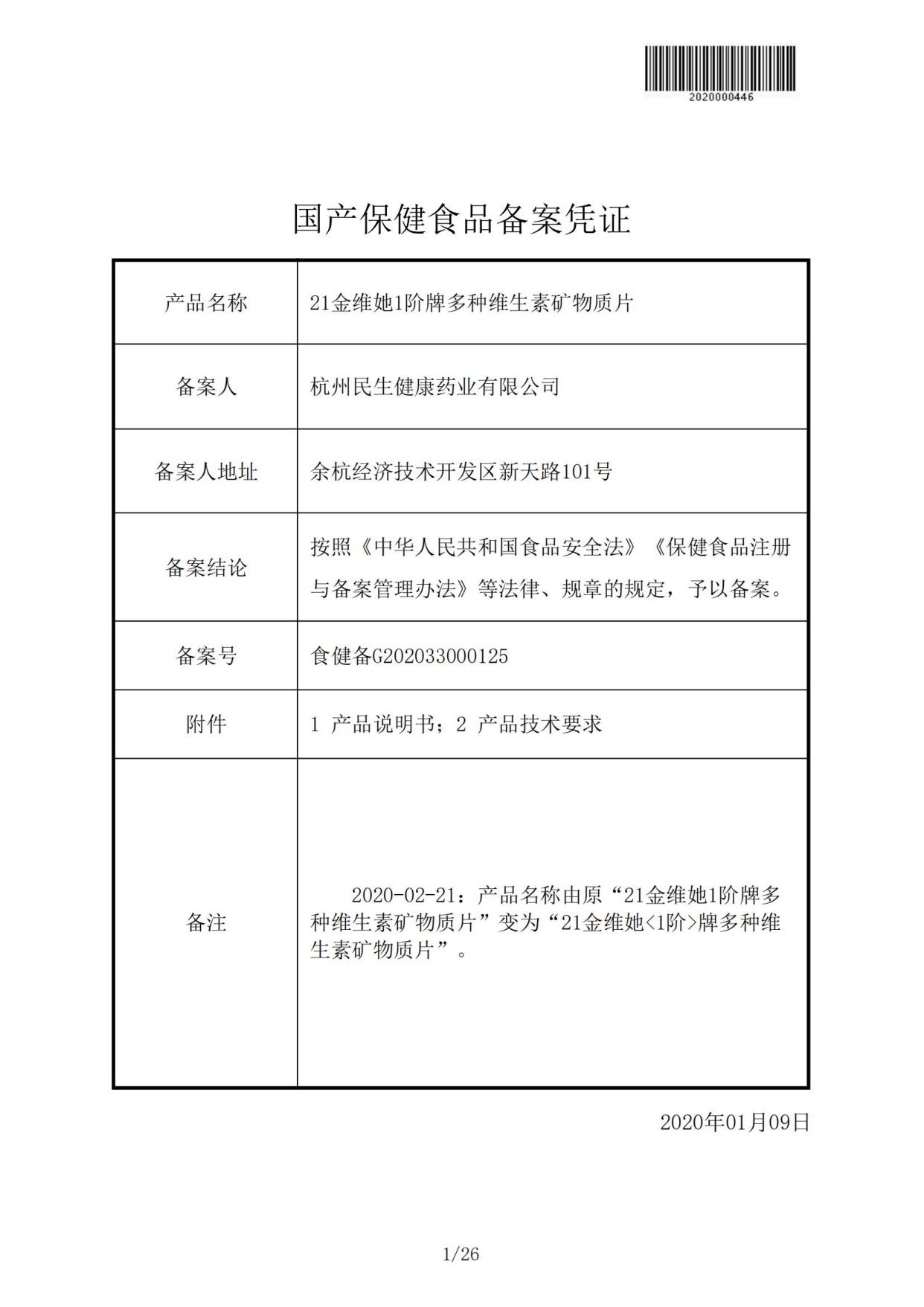 2020000446

国产保健食品备案凭证

| 产品名称 | 21金维她1阶牌多种维生素矿物质片 |
|---|---|
| 备案人 | 杭州民生健康药业有限公司 |
| 备案人地址 | 余杭经济技术开发区新天路101号 |
| 备案结论 | 按照《中华人民共和国食品安全法》《保健食品注册与备案管理办法》等法律、规章的规定，予以备案。 |
| 备案号 | 食健备G202033000125 |
| 附件 | 1 产品说明书；2 产品技术要求 |
| 备注 | 2020-02-21：产品名称由原“21金维她1阶牌多种维生素矿物质片”变为“21金维她<1阶>牌多种维生素矿物质片”。 |

2020年01月09日

1/26